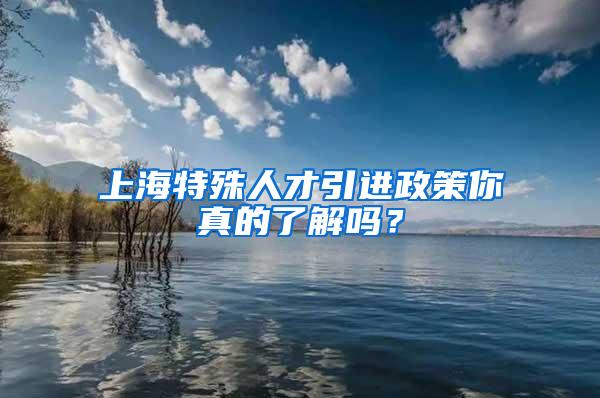 上海特殊人才引进政策你真的了解吗？